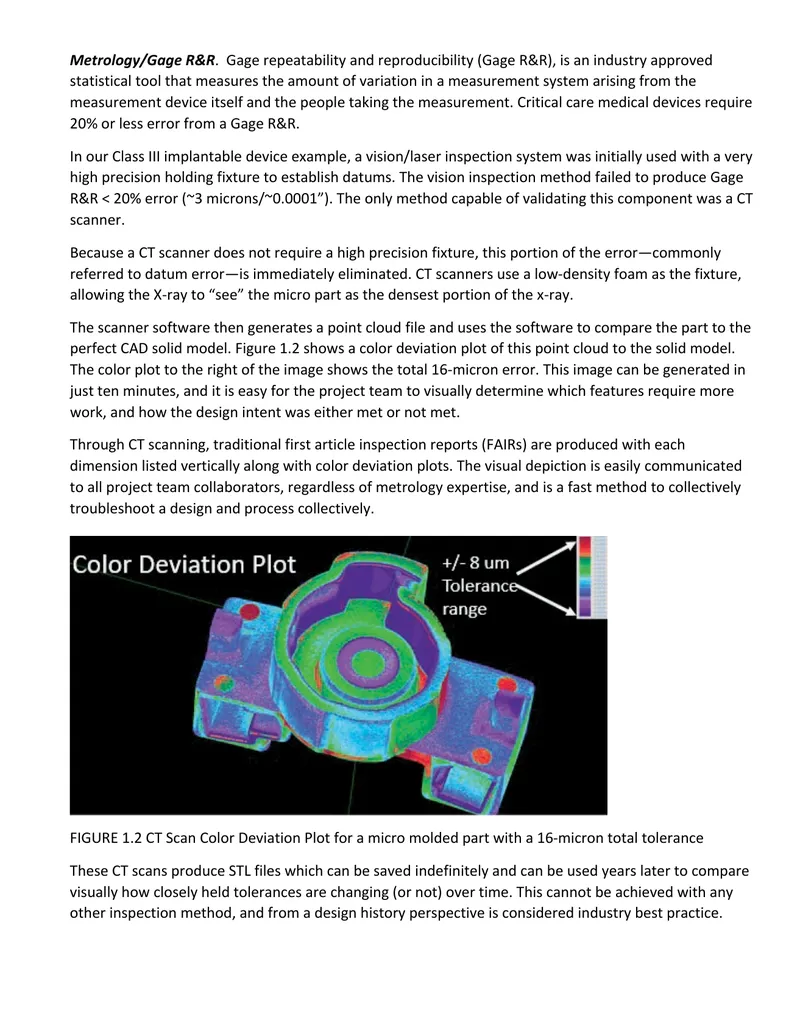 Metrology/Gage R&R. Gage repeatability and reproducibility (Gage R&R), is an industry approved statistical tool that measures the amount of variation in a measurement system arising from the measurement device itself and the people taking the measurement. Critical care medical devices require 20% or less error from a Gage R&R.

In our Class III implantable device example, a vision/laser inspection system was initially used with a very high precision holding fixture to establish datums. The vision inspection method failed to produce Gage R&R < 20% error (~3 microns/~0.0001"). The only method capable of validating this component was a CT scanner.

Because a CT scanner does not require a high precision fixture, this portion of the error—commonly referred to datum error—is immediately eliminated. CT scanners use a low-density foam as the fixture, allowing the X-ray to "see" the micro part as the densest portion of the x-ray.

The scanner software then generates a point cloud file and uses the software to compare the part to the perfect CAD solid model. Figure 1.2 shows a color deviation plot of this point cloud to the solid model. The color plot to the right of the image shows the total 16-micron error. This image can be generated in just ten minutes, and it is easy for the project team to visually determine which features require more work, and how the design intent was either met or not met.

Through CT scanning, traditional first article inspection reports (FAIRs) are produced with each dimension listed vertically along with color deviation plots. The visual depiction is easily communicated to all project team collaborators, regardless of metrology expertise, and is a fast method to collectively troubleshoot a design and process collectively.

Color Deviation Plot

+/- 8 um
Tolerance
range

FIGURE 1.2 CT Scan Color Deviation Plot for a micro molded part with a 16-micron total tolerance

These CT scans produce STL files which can be saved indefinitely and can be used years later to compare visually how closely held tolerances are changing (or not) over time. This cannot be achieved with any other inspection method, and from a design history perspective is considered industry best practice.